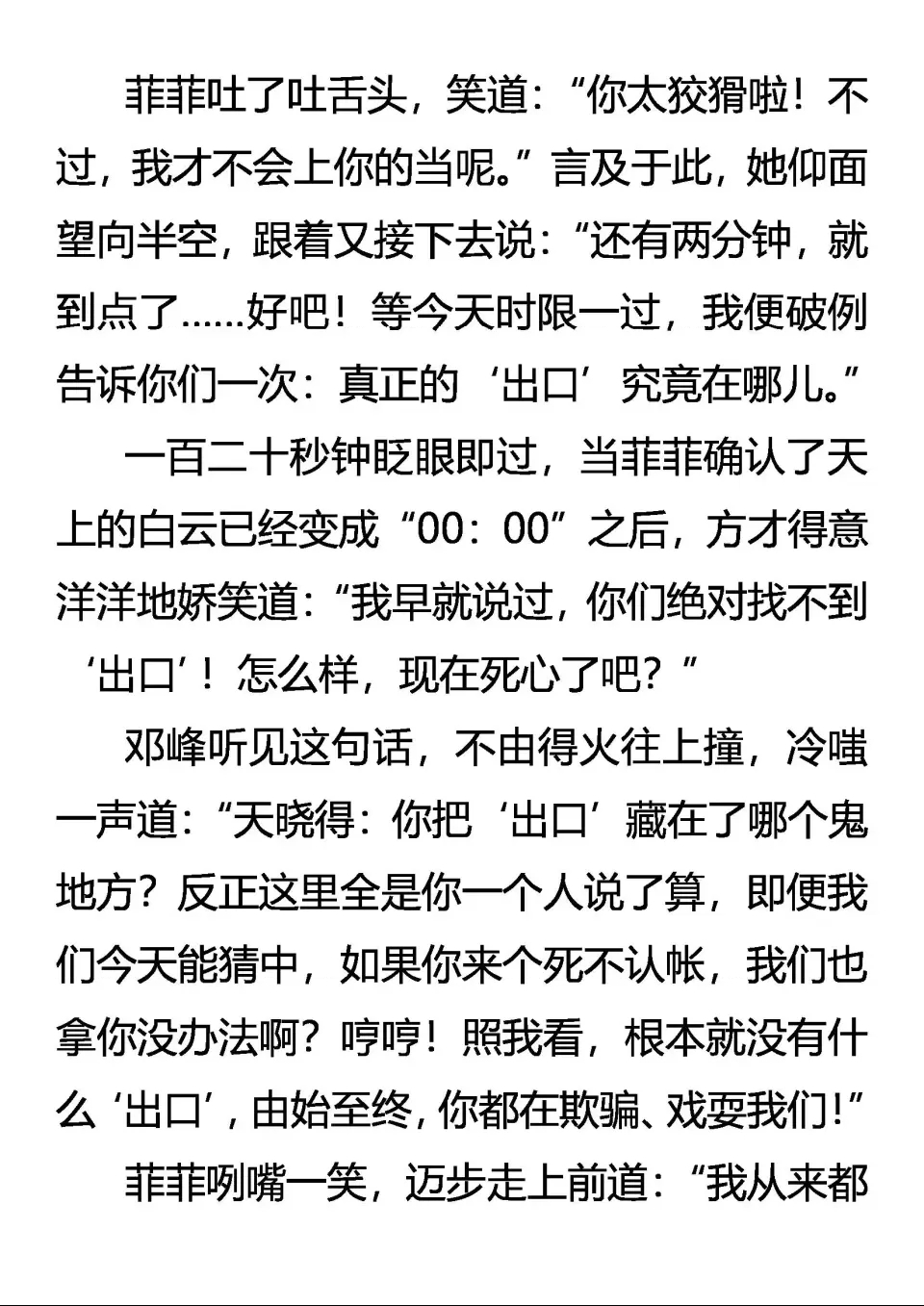 菲菲吐了吐舌头，笑道：“你太狡猾啦！不过，我才不会上你的当呢。”言及于此，她仰面望向半空，跟着又接下去说：“还有两分钟，就到点了……好吧！等今天时限一过，我便破例告诉你们一次：真正的‘出口’究竟在哪儿。”

一百二十秒钟眨眼即过，当菲菲确认了天上的白云已经变成“00：00”之后，方才得意洋洋地娇笑道：“我早就说过，你们绝对找不到‘出口’！怎么样，现在死心了吧？”

邓峰听见这句话，不由得火往上撞，冷嗤一声道：“天晓得：你把‘出口’藏在了哪个鬼地方？反正这里全是你一个人说了算，即便我们今天能猜中，如果你来个死不认帐，我们也拿你没办法啊？哼哼！照我看，根本就没有什么‘出口’，由始至终，你都在欺骗、戏耍我们！”

菲菲咧嘴一笑，迈步走上前道：“我从来都